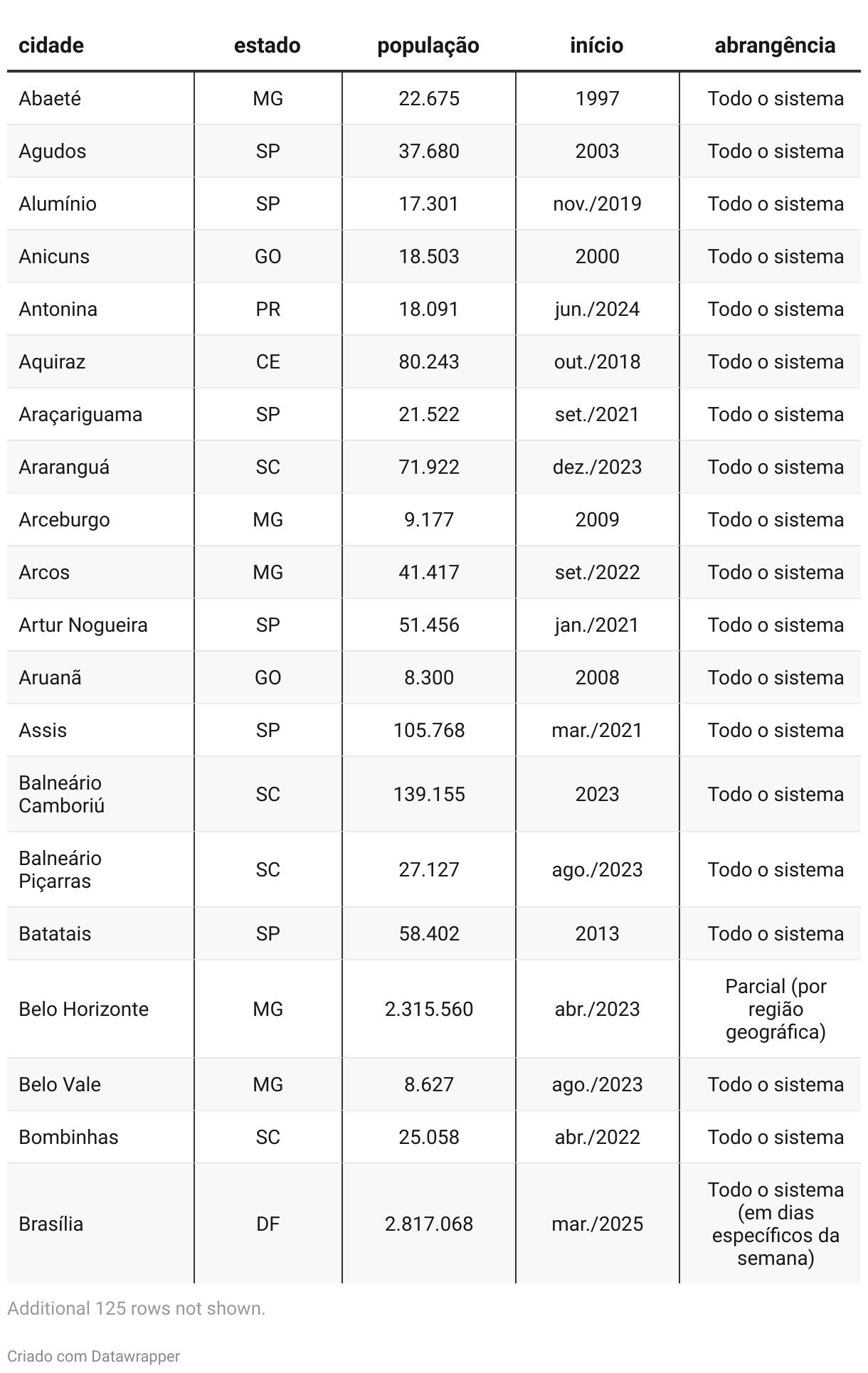 | cidade | estado | população | início | abrangência |
|---|---|---|---|---|
| Abaeté | MG | 22.675 | 1997 | Todo o sistema |
| Agudos | SP | 37.680 | 2003 | Todo o sistema |
| Alumínio | SP | 17.301 | nov./2019 | Todo o sistema |
| Anicuns | GO | 18.503 | 2000 | Todo o sistema |
| Antonina | PR | 18.091 | jun./2024 | Todo o sistema |
| Aquiraz | CE | 80.243 | out./2018 | Todo o sistema |
| Araçariguama | SP | 21.522 | set./2021 | Todo o sistema |
| Araranguá | SC | 71.922 | dez./2023 | Todo o sistema |
| Arceburgo | MG | 9.177 | 2009 | Todo o sistema |
| Arcos | MG | 41.417 | set./2022 | Todo o sistema |
| Artur Nogueira | SP | 51.456 | jan./2021 | Todo o sistema |
| Aruanã | GO | 8.300 | 2008 | Todo o sistema |
| Assis | SP | 105.768 | mar./2021 | Todo o sistema |
| Balneário Camboriú | SC | 139.155 | 2023 | Todo o sistema |
| Balneário Piçarras | SC | 27.127 | ago./2023 | Todo o sistema |
| Batatais | SP | 58.402 | 2013 | Todo o sistema |
| Belo Horizonte | MG | 2.315.560 | abr./2023 | Parcial (por região geográfica) |
| Belo Vale | MG | 8.627 | ago./2023 | Todo o sistema |
| Bombinhas | SC | 25.058 | abr./2022 | Todo o sistema |
| Brasília | DF | 2.817.068 | mar./2025 | Todo o sistema (em dias específicos da semana) |

Additional 125 rows not shown.

Criado com Datawrapper